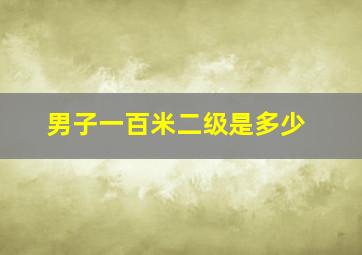 男子一百米二级是多少